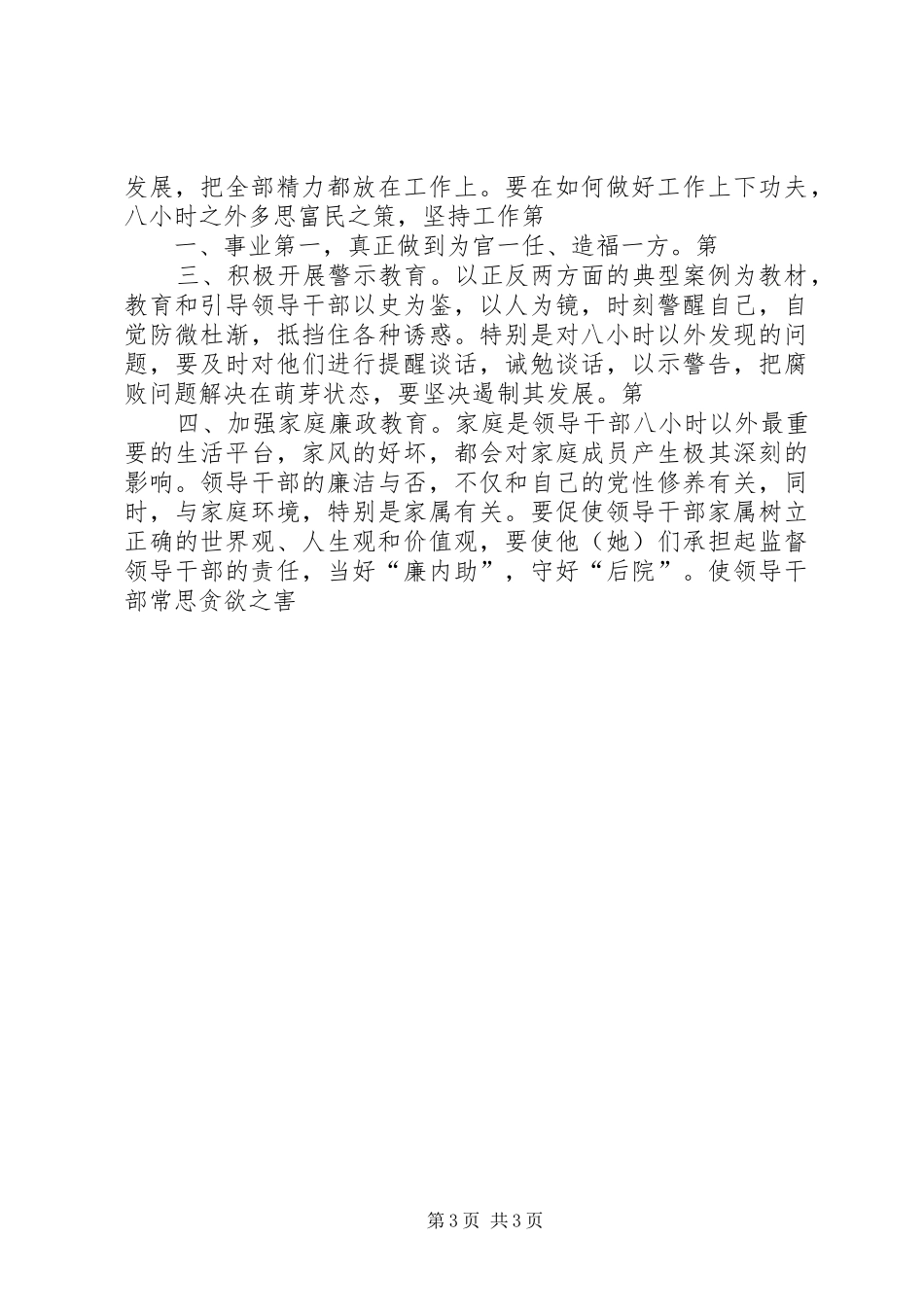 发展，把全部精力都放在工作上。要在如何做好工作上下功夫，八小时之外多思富民之策，坚持工作第

一、事业第一，真正做到为官一任、造福一方。第

三、积极开展警示教育。以正反两方面的典型案例为教材，教育和引导领导干部以史为鉴，以人为镜，时刻警醒自己，自觉防微杜渐，抵挡住各种诱惑。特别是对八小时以外发现的问题，要及时对他们进行提醒谈话，诫勉谈话，以示警告，把腐败问题解决在萌芽状态，要坚决遏制其发展。第

四、加强家庭廉政教育。家庭是领导干部八小时以外最重要的生活平台，家风的好坏，都会对家庭成员产生极其深刻的影响。领导干部的廉洁与否，不仅和自己的党性修养有关，同时，与家庭环境，特别是家属有关。要促使领导干部家属树立正确的世界观、人生观和价值观，要使他（她）们承担起监督领导干部的责任，当好“廉内助”，守好“后院”。使领导干部常思贪欲之害

第3页 共3页